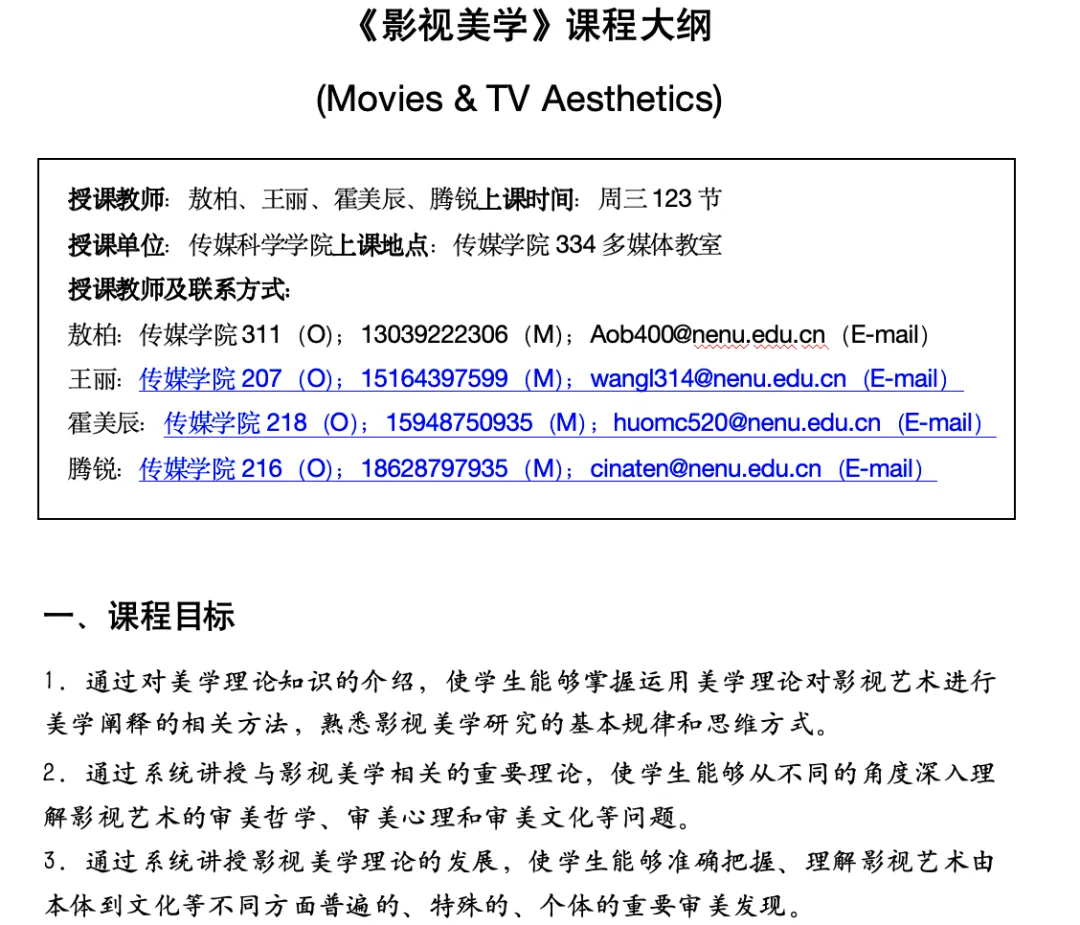 《影视美学》课程大纲

(Movies & TV Aesthetics)

授课教师：敖柏、王丽、霍美辰、腾锐上课时间：周三 123 节
授课单位：传媒科学学院上课地点：传媒学院 334 多媒体教室
授课教师及联系方式：
敖柏：传媒学院 311（O）；13039222306（M）；Aob400@nenu.edu.cn（E-mail）
王丽：传媒学院 207（O）；15164397599（M）；wangl314@nenu.edu.cn（E-mail）
霍美辰：传媒学院 218（O）；15948750935（M）；huomc520@nenu.edu.cn（E-mail）
腾锐：传媒学院 216（O）；18628797935（M）；cinaten@nenu.edu.cn（E-mail）

一、课程目标

1．通过对美学理论知识的介绍，使学生能够掌握运用美学理论对影视艺术进行美学阐释的相关方法，熟悉影视美学研究的基本规律和思维方式。

2．通过系统讲授与影视美学相关的重要理论，使学生能够从不同的角度深入理解影视艺术的审美哲学、审美心理和审美文化等问题。

3．通过系统讲授影视美学理论的发展，使学生能够准确把握、理解影视艺术由本体到文化等不同方面普遍的、特殊的、个体的重要审美发现。